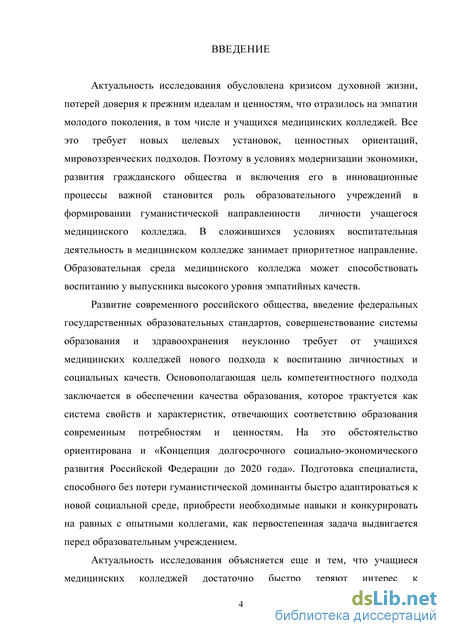 ВВЕДЕНИЕ

Актуальность исследования обусловлена кризисом духовной жизни, потерей доверия к прежним идеалам и ценностям, что отразилось на эмпатии молодого поколения, в том числе и учащихся медицинских колледжей. Все это требует новых целевых установок, ценностных ориентаций, мировоззренческих подходов. Поэтому в условиях модернизации экономики, развития гражданского общества и включения его в инновационные процессы важной становится роль образовательного учреждений в формировании гуманистической направленности личности учащегося медицинского колледжа. В сложившихся условиях воспитательная деятельность в медицинском колледже занимает приоритетное направление. Образовательная среда медицинского колледжа может способствовать воспитанию у выпускника высокого уровня эмпатийных качеств.

Развитие современного российского общества, введение федеральных государственных образовательных стандартов, совершенствование системы образования и здравоохранения неуклонно требует от учащихся медицинских колледжей нового подхода к воспитанию личностных и социальных качеств. Основополагающая цель компетентностного подхода заключается в обеспечении качества образования, которое трактуется как система свойств и характеристик, отвечающих соответствию образования современным потребностям и ценностям. На это обстоятельство ориентирована и «Концепция долгосрочного социально-экономического развития Российской Федерации до 2020 года». Подготовка специалиста, способного без потери гуманистической доминанты быстро адаптироваться к новой социальной среде, приобрести необходимые навыки и конкурировать на равных с опытными коллегами, как первостепенная задача выдвигается перед образовательным учреждением.

Актуальность исследования объясняется еще и тем, что учащиеся медицинских колледжей достаточно быстро теряют интерес к

4

dsLib.net
библиотека диссертаций